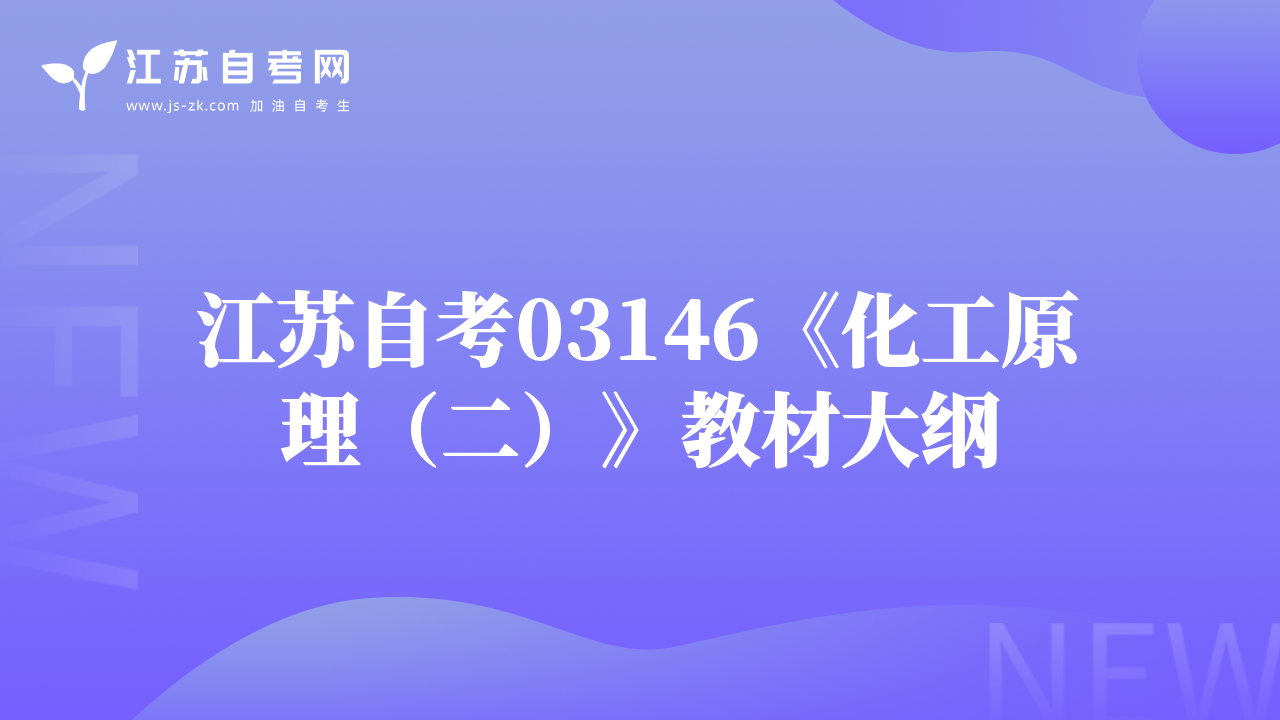 江苏自考网
www.js-zk.com 加油自考生

NEW

江苏自考03146《化工原理（二）》教材大纲

NEW